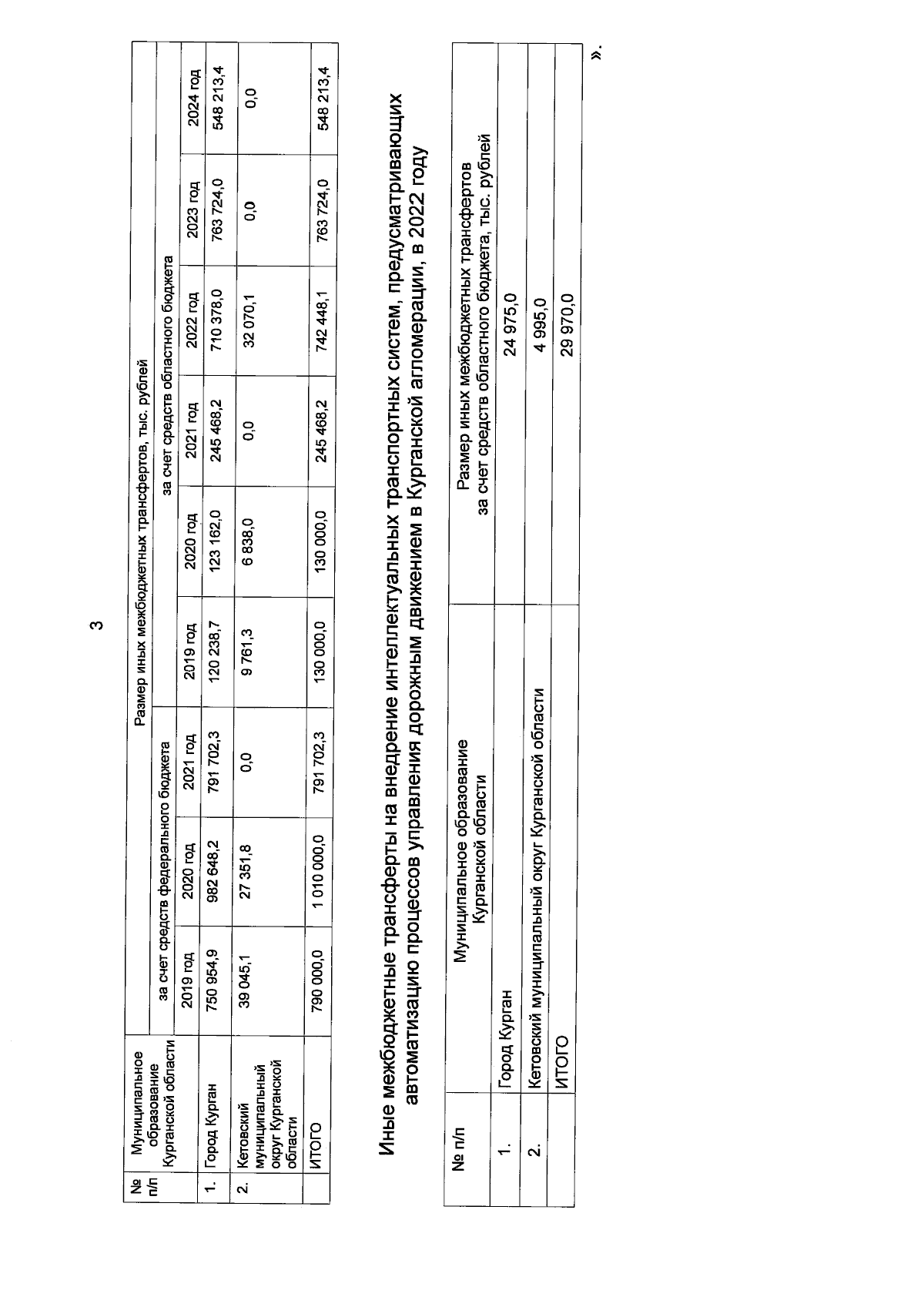 3

| № п/п | Муниципальное образование Курганской области | Размер иных межбюджетных трансфертов, тыс. рублей | | | | | | | | |
|---|---|---|---|---|---|---|---|---|---|---|
| | | за счет средств федерального бюджета | | | за счет средств областного бюджета | | | | | |
| | | 2019 год | 2020 год | 2021 год | 2019 год | 2020 год | 2021 год | 2022 год | 2023 год | 2024 год |
| 1. | Город Курган | 750 954,9 | 982 648,2 | 791 702,3 | 120 238,7 | 123 162,0 | 245 468,2 | 710 378,0 | 763 724,0 | 548 213,4 |
| 2. | Кетовский муниципальный округ Курганской области | 39 045,1 | 27 351,8 | 0,0 | 9 761,3 | 6 838,0 | 0,0 | 32 070,1 | 0,0 | 0,0 |
| | ИТОГО | 790 000,0 | 1 010 000,0 | 791 702,3 | 130 000,0 | 130 000,0 | 245 468,2 | 742 448,1 | 763 724,0 | 548 213,4 |

Иные межбюджетные трансферты на внедрение интеллектуальных транспортных систем, предусматривающих автоматизацию процессов управления дорожным движением в Курганской агломерации, в 2022 году

| № п/п | Муниципальное образование Курганской области | Размер иных межбюджетных трансфертов за счет средств областного бюджета, тыс. рублей |
|---|---|---|
| 1. | Город Курган | 24 975,0 |
| 2. | Кетовский муниципальный округ Курганской области | 4 995,0 |
| | ИТОГО | 29 970,0 |

».